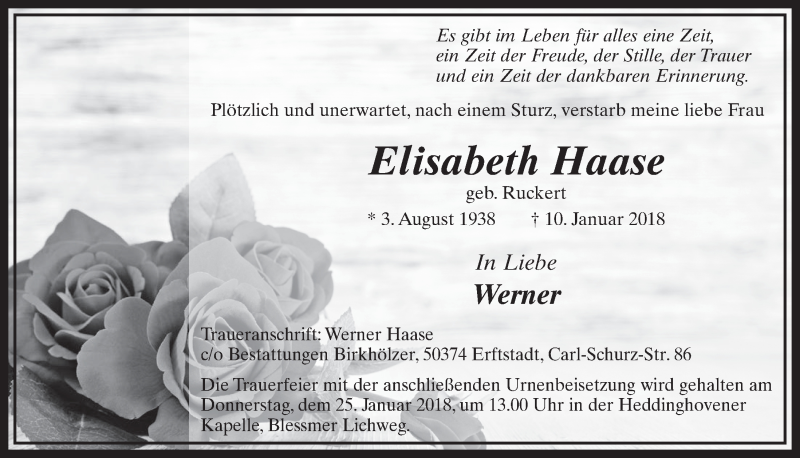 Es gibt im Leben für alles eine Zeit,
ein Zeit der Freude, der Stille, der Trauer
und ein Zeit der dankbaren Erinnerung.

Plötzlich und unerwartet, nach einem Sturz, verstarb meine liebe Frau

Elisabeth Haase

geb. Ruckert

* 3. August 1938 † 10. Januar 2018

In Liebe

Werner

Traueranschrift: Werner Haase
c/o Bestattungen Birkhölzer, 50374 Erftstadt, Carl-Schurz-Str. 86

Die Trauerfeier mit der anschließenden Urnenbeisetzung wird gehalten am Donnerstag, dem 25. Januar 2018, um 13.00 Uhr in der Heddinghovener Kapelle, Blessmer Lichweg.